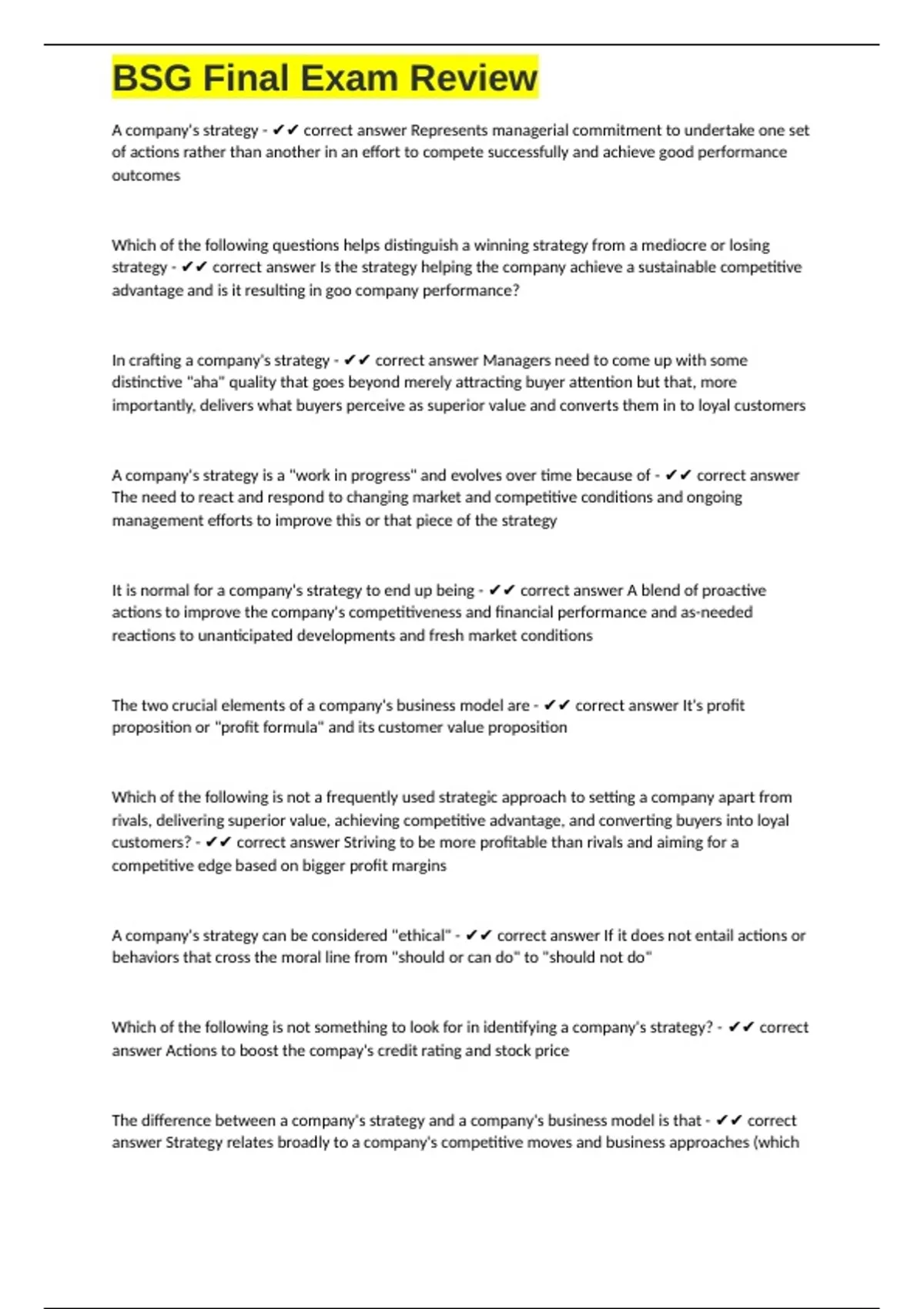 BSG Final Exam Review

A company's strategy - ✔✔ correct answer Represents managerial commitment to undertake one set of actions rather than another in an effort to compete successfully and achieve good performance outcomes

Which of the following questions helps distinguish a winning strategy from a mediocre or losing strategy - ✔✔ correct answer Is the strategy helping the company achieve a sustainable competitive advantage and is it resulting in goo company performance?

In crafting a company's strategy - ✔✔ correct answer Managers need to come up with some distinctive "aha" quality that goes beyond merely attracting buyer attention but that, more importantly, delivers what buyers perceive as superior value and converts them in to loyal customers

A company's strategy is a "work in progress" and evolves over time because of - ✔✔ correct answer The need to react and respond to changing market and competitive conditions and ongoing management efforts to improve this or that piece of the strategy

It is normal for a company's strategy to end up being - ✔✔ correct answer A blend of proactive actions to improve the company's competitiveness and financial performance and as-needed reactions to unanticipated developments and fresh market conditions

The two crucial elements of a company's business model are - ✔✔ correct answer It's profit proposition or "profit formula" and its customer value proposition

Which of the following is not a frequently used strategic approach to setting a company apart from rivals, delivering superior value, achieving competitive advantage, and converting buyers into loyal customers? - ✔✔ correct answer Striving to be more profitable than rivals and aiming for a competitive edge based on bigger profit margins

A company's strategy can be considered "ethical" - ✔✔ correct answer If it does not entail actions or behaviors that cross the moral line from "should or can do" to "should not do"

Which of the following is not something to look for in identifying a company's strategy? - ✔✔ correct answer Actions to boost the compay's credit rating and stock price

The difference between a company's strategy and a company's business model is that - ✔✔ correct answer Strategy relates broadly to a company's competitive moves and business approaches (which